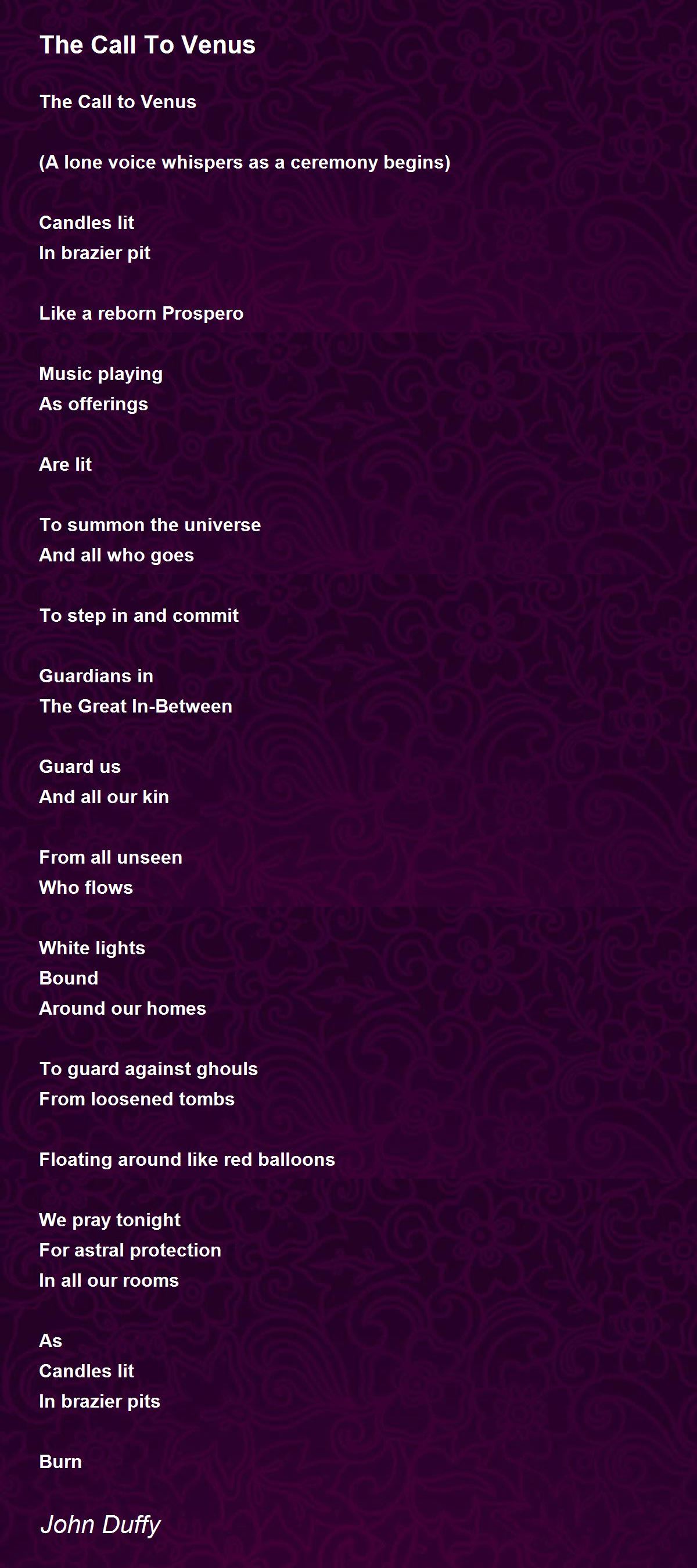 The Call To Venus

The Call to Venus

(A lone voice whispers as a ceremony begins)

Candles lit
In brazier pit

Like a reborn Prospero

Music playing
As offerings

Are lit

To summon the universe
And all who goes

To step in and commit

Guardians in
The Great In-Between

Guard us
And all our kin

From all unseen
Who flows

White lights
Bound
Around our homes

To guard against ghouls
From loosened tombs

Floating around like red balloons

We pray tonight
For astral protection
In all our rooms

As
Candles lit
In brazier pits

Burn

John Duffy